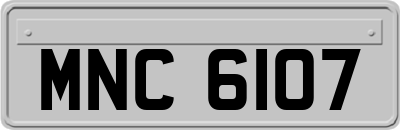 MNC 6107